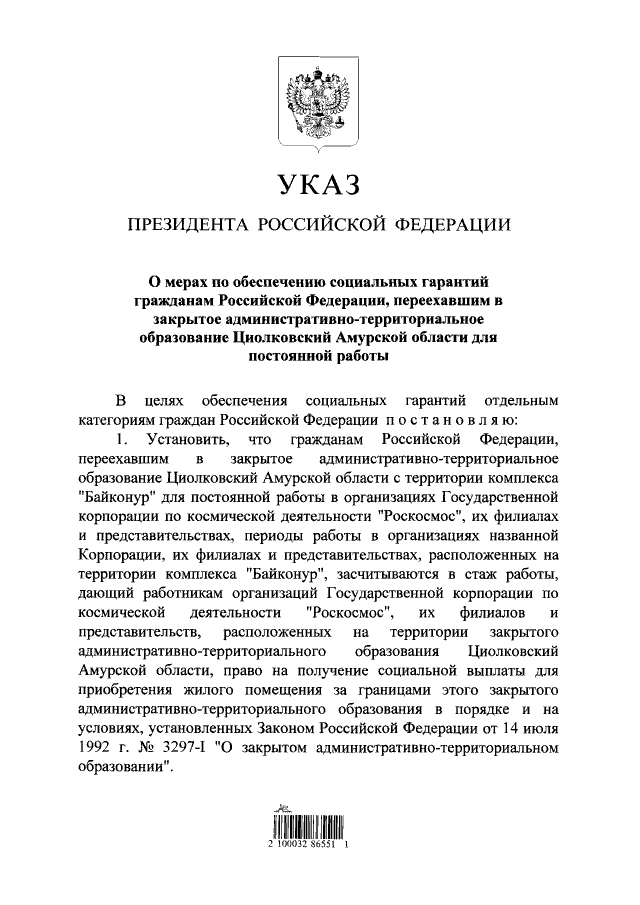 УКАЗ

ПРЕЗИДЕНТА РОССИЙСКОЙ ФЕДЕРАЦИИ

О мерах по обеспечению социальных гарантий гражданам Российской Федерации, переехавшим в закрытое административно-территориальное образование Циолковский Амурской области для постоянной работы

В целях обеспечения социальных гарантий отдельным категориям граждан Российской Федерации постановляю:

1. Установить, что гражданам Российской Федерации, переехавшим в закрытое административно-территориальное образование Циолковский Амурской области с территории комплекса "Байконур" для постоянной работы в организациях Государственной корпорации по космической деятельности "Роскосмос", их филиалах и представительствах, периоды работы в организациях названной Корпорации, их филиалах и представительствах, расположенных на территории комплекса "Байконур", засчитываются в стаж работы, дающий работникам организаций Государственной корпорации по космической деятельности "Роскосмос", их филиалов и представительств, расположенных на территории закрытого административно-территориального образования Циолковский Амурской области, право на получение социальной выплаты для приобретения жилого помещения за границами этого закрытого административно-территориального образования в порядке и на условиях, установленных Законом Российской Федерации от 14 июля 1992 г. № 3297-I "О закрытом административно-территориальном образовании".

2 100032 86551 1